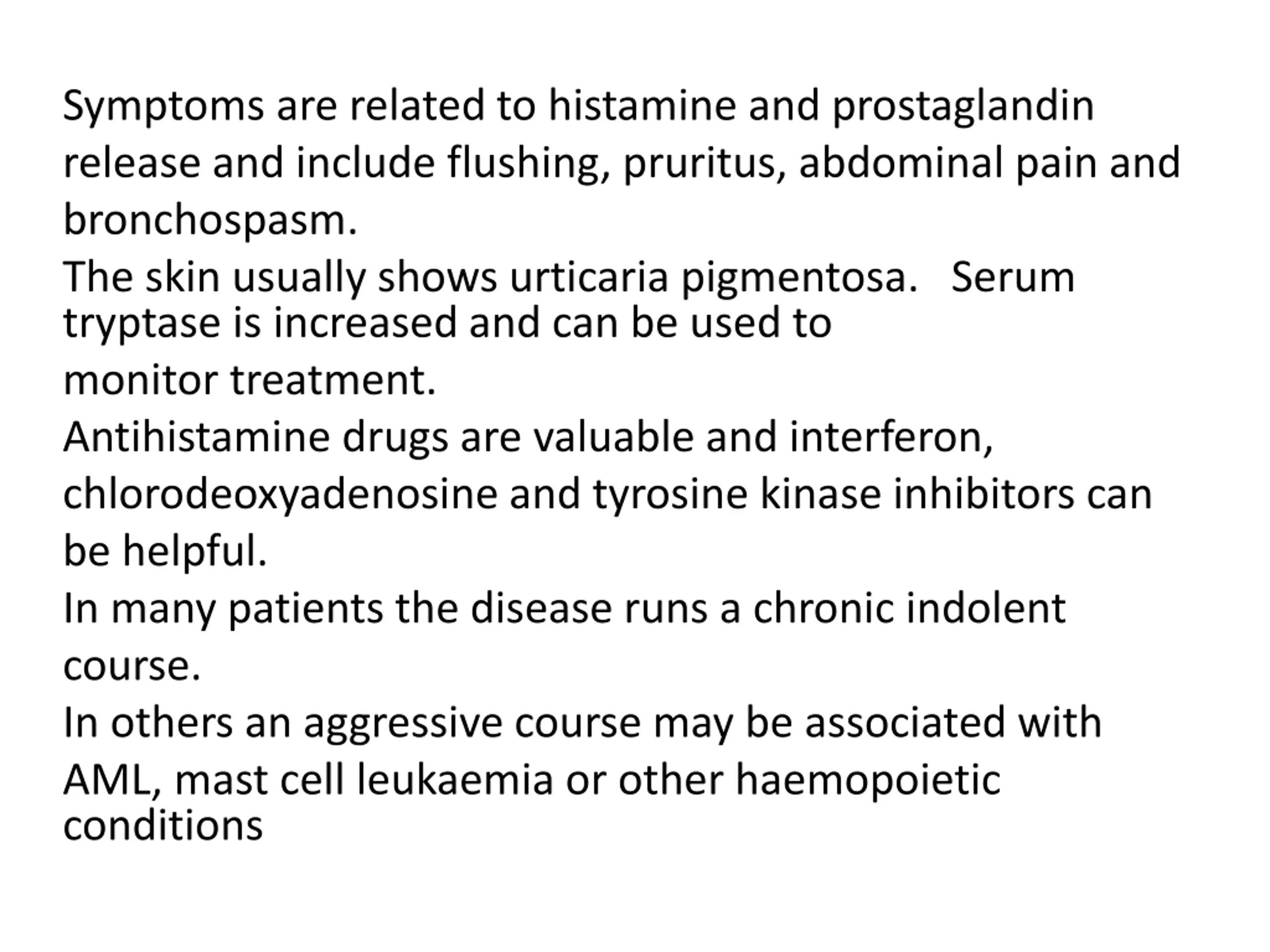 Symptoms are related to histamine and prostaglandin release and include flushing, pruritus, abdominal pain and bronchospasm.
The skin usually shows urticaria pigmentosa. Serum tryptase is increased and can be used to monitor treatment.
Antihistamine drugs are valuable and interferon, chlorodeoxyadenosine and tyrosine kinase inhibitors can be helpful.
In many patients the disease runs a chronic indolent course.
In others an aggressive course may be associated with AML, mast cell leukaemia or other haemopoietic conditions